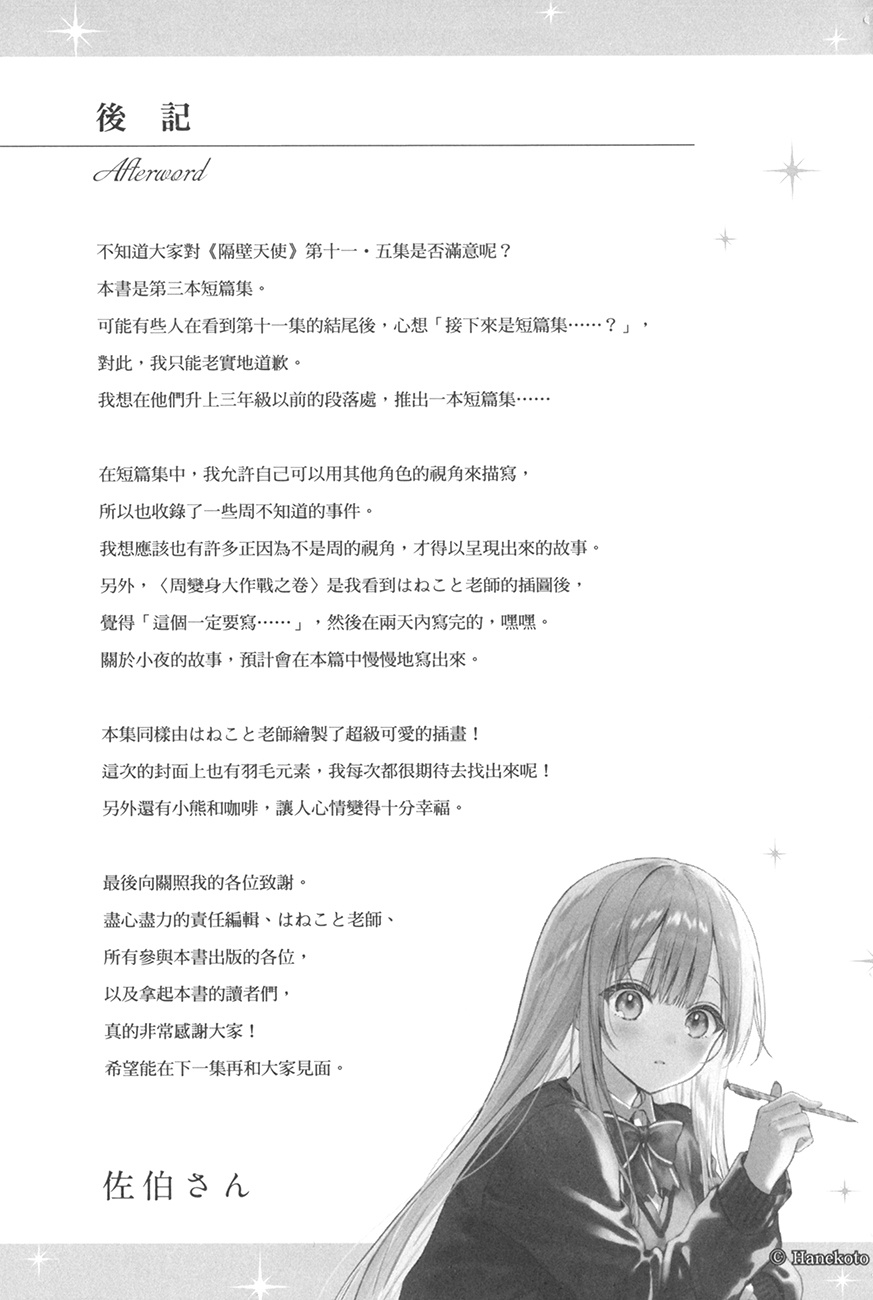 後記

Afterword

不知道大家對《隔壁天使》第十一・五集是否滿意呢？

本書是第三本短篇集。

可能有些人在看到第十一集的結尾後，心想「接下來是短篇集……？」，

對此，我只能老實地道歉。

我想在他們升上三年級以前的段落處，推出一本短篇集……

在短篇集中，我允許自己可以用其他角色的視角來描寫，

所以也收錄了一些周不知道的事件。

我想應該也有許多正因為不是周的視角，才得以呈現出來的故事。

另外，〈周變身大作戰之卷〉是我看到はねこと老師的插圖後，

覺得「這個一定要寫……」，然後在兩天內寫完的，嘿嘿。

關於小夜的故事，預計會在本篇中慢慢地寫出來。

本集同樣由はねこと老師繪製了超級可愛的插畫！

這次的封面上也有羽毛元素，我每次都很期待去找出來呢！

另外還有小熊和咖啡，讓人心情變得十分幸福。

最後向關照我的各位致謝。

盡心盡力的責任編輯、はねこと老師、

所有參與本書出版的各位，

以及拿起本書的讀者們，

真的非常感謝大家！

希望能在下一集再和大家見面。

佐伯さん

© Hanekoto